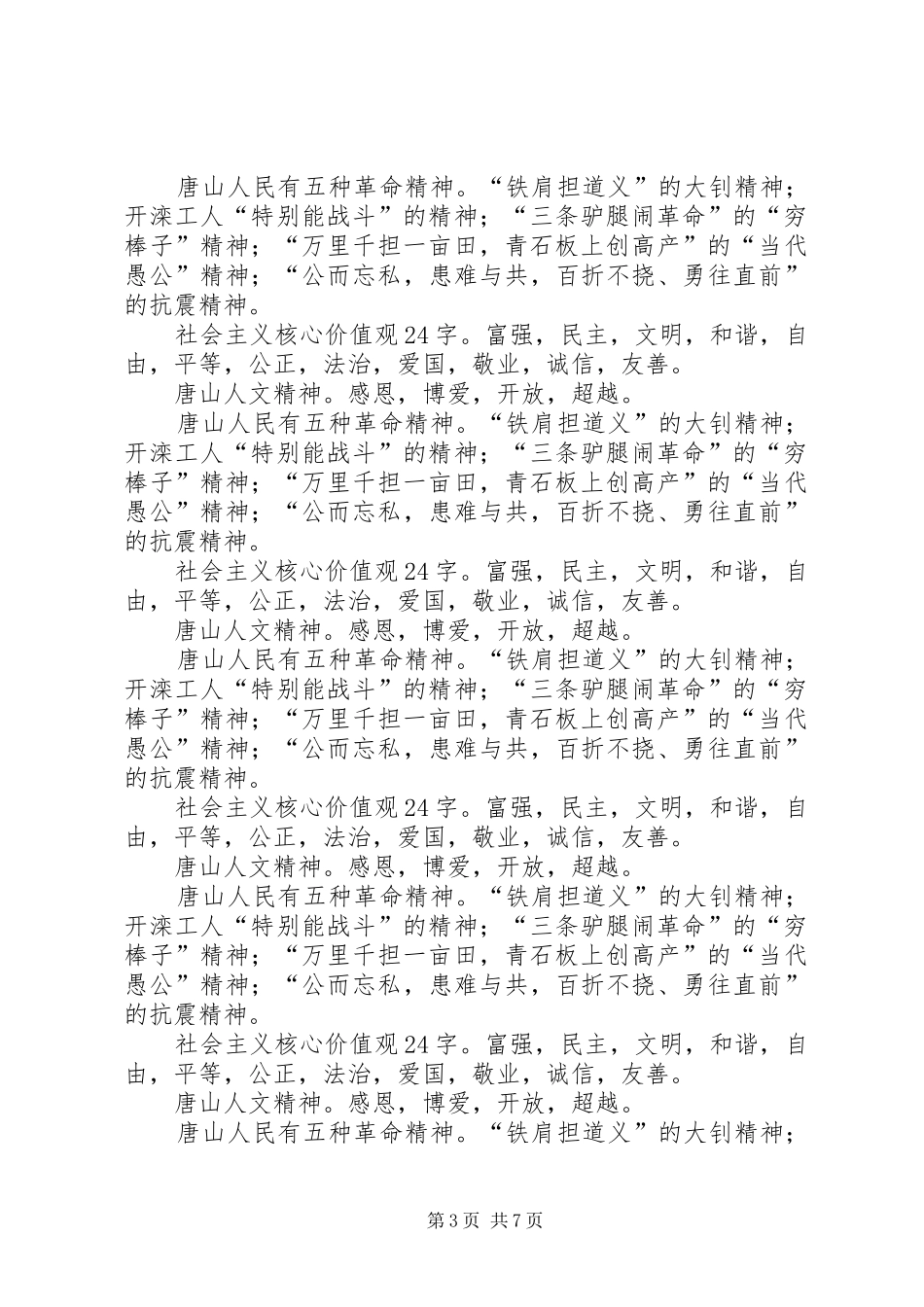 唐山人民有五种革命精神。“铁肩担道义”的大钊精神；开滦工人“特别能战斗”的精神；“三条驴腿闹革命”的“穷棒子”精神；“万里千担一亩田，青石板上创高产”的“当代愚公”精神；“公而忘私，患难与共，百折不挠、勇往直前”的抗震精神。

社会主义核心价值观24字。富强，民主，文明，和谐，自由，平等，公正，法治，爱国，敬业，诚信，友善。

唐山人文精神。感恩，博爱，开放，超越。

唐山人民有五种革命精神。“铁肩担道义”的大钊精神；开滦工人“特别能战斗”的精神；“三条驴腿闹革命”的“穷棒子”精神；“万里千担一亩田，青石板上创高产”的“当代愚公”精神；“公而忘私，患难与共，百折不挠、勇往直前”的抗震精神。

社会主义核心价值观24字。富强，民主，文明，和谐，自由，平等，公正，法治，爱国，敬业，诚信，友善。

唐山人文精神。感恩，博爱，开放，超越。

唐山人民有五种革命精神。“铁肩担道义”的大钊精神；开滦工人“特别能战斗”的精神；“三条驴腿闹革命”的“穷棒子”精神；“万里千担一亩田，青石板上创高产”的“当代愚公”精神；“公而忘私，患难与共，百折不挠、勇往直前”的抗震精神。

社会主义核心价值观24字。富强，民主，文明，和谐，自由，平等，公正，法治，爱国，敬业，诚信，友善。

唐山人文精神。感恩，博爱，开放，超越。

唐山人民有五种革命精神。“铁肩担道义”的大钊精神；开滦工人“特别能战斗”的精神；“三条驴腿闹革命”的“穷棒子”精神；“万里千担一亩田，青石板上创高产”的“当代愚公”精神；“公而忘私，患难与共，百折不挠、勇往直前”的抗震精神。

社会主义核心价值观24字。富强，民主，文明，和谐，自由，平等，公正，法治，爱国，敬业，诚信，友善。

唐山人文精神。感恩，博爱，开放，超越。

唐山人民有五种革命精神。“铁肩担道义”的大钊精神；

第3页 共7页